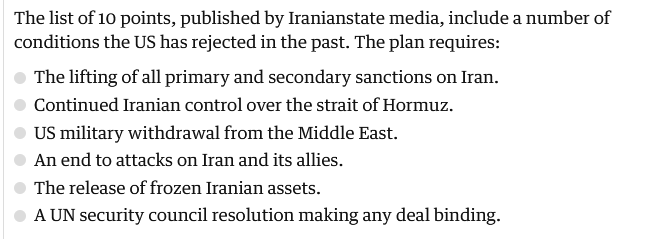 The list of 10 points, published by Iranianstate media, include a number of conditions the US has rejected in the past. The plan requires:

The lifting of all primary and secondary sanctions on Iran.
Continued Iranian control over the strait of Hormuz.
US military withdrawal from the Middle East.
An end to attacks on Iran and its allies.
The release of frozen Iranian assets.
A UN security council resolution making any deal binding.